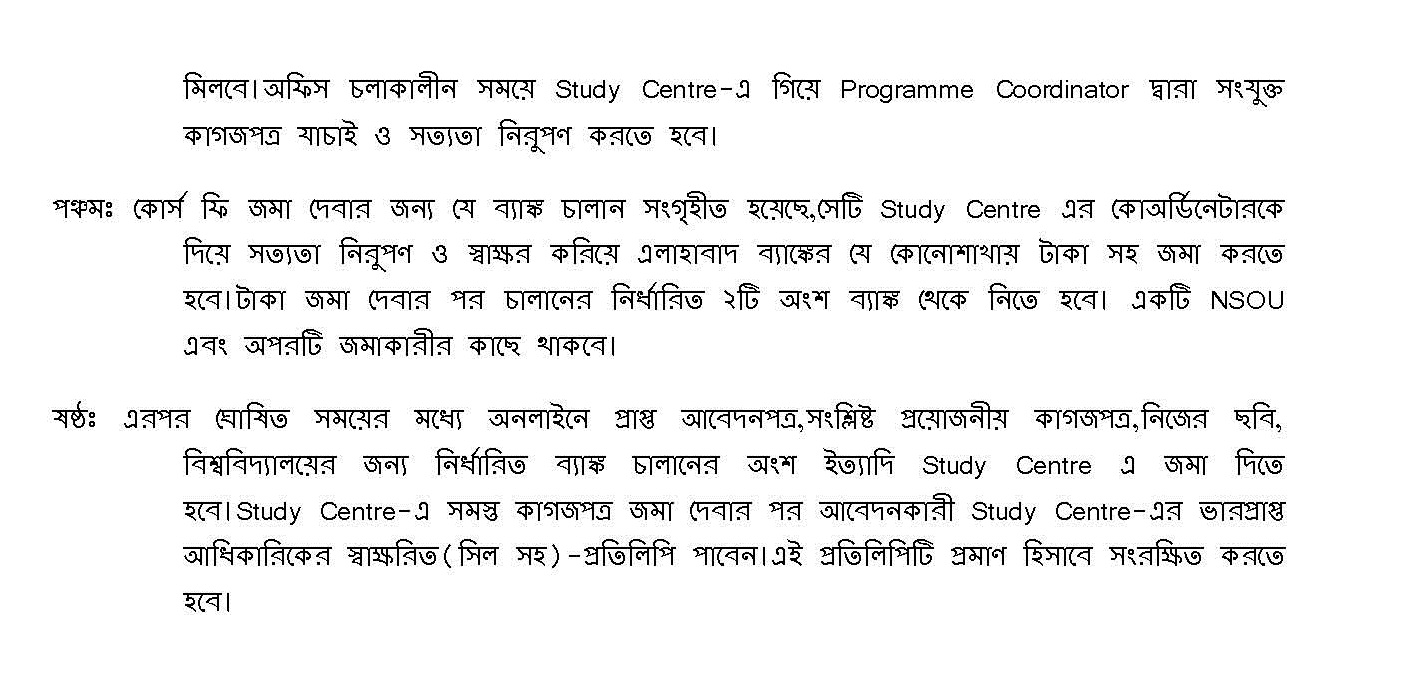 মিলবে।অফিস চলাকালীন সময়ে Study Centre-এ গিয়ে Programme Coordinator দ্বারা সংযুক্ত কাগজপত্র যাচাই ও সত্যতা নিরুপণ করতে হবে।

পঞ্চমঃ কোর্স ফি জমা দেবার জন্য যে ব্যাঙ্ক চালান সংগৃহীত হয়েছে,সেটি Study Centre এর কোঅর্ডিনেটারকে দিয়ে সত্যতা নিরুপণ ও স্বাক্ষর করিয়ে এলাহাবাদ ব্যাঙ্কের যে কোনোশাখায় টাকা সহ জমা করতে হবে।টাকা জমা দেবার পর চালানের নির্ধারিত ২টি অংশ ব্যাঙ্ক থেকে নিতে হবে। একটি NSOU এবং অপরটি জমাকারীর কাছে থাকবে।

ষষ্ঠঃ এরপর ঘোষিত সময়ের মধ্যে অনলাইনে প্রাপ্ত আবেদনপত্র,সংশ্লিষ্ট প্রয়োজনীয় কাগজপত্র,নিজের ছবি, বিশ্ববিদ্যালয়ের জন্য নির্ধারিত ব্যাঙ্ক চালানের অংশ ইত্যাদি Study Centre এ জমা দিতে হবে।Study Centre-এ সমস্ত কাগজপত্র জমা দেবার পর আবেদনকারী Study Centre-এর ভারপ্রাপ্ত আধিকারিকের স্বাক্ষরিত(সিল সহ)-প্রতিলিপি পাবেন।এই প্রতিলিপিটি প্রমাণ হিসাবে সংরক্ষিত করতে হবে।